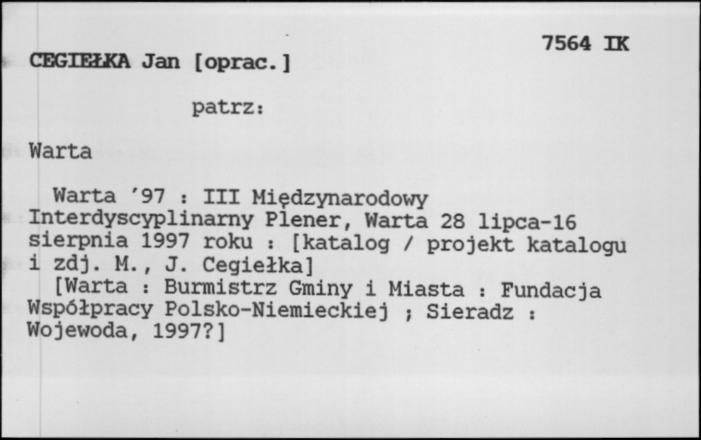 7564 IK

CEGIEŁKA Jan [oprac.]

patrz:

Warta

Warta '97 : III Międzynarodowy Interdyscyplinarny Plener, Warta 28 lipca-16 sierpnia 1997 roku : [katalog / projekt katalogu i zdj. M., J. Cegiełka]
[Warta : Burmistrz Gminy i Miasta : Fundacja Współpracy Polsko-Niemieckiej ; Sieradz : Wojewoda, 1997?]